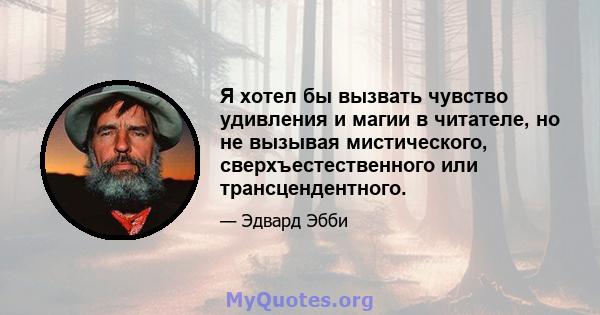 Я хотел бы вызвать чувство удивления и магии в читателе, но не вызывая мистического, сверхъестественного или трансцендентного.

— Эдвард Эбби

MyQuotes.org